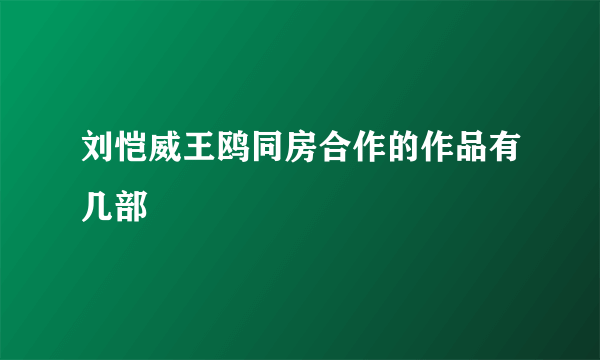 刘恺威王鸥同房合作的作品有几部